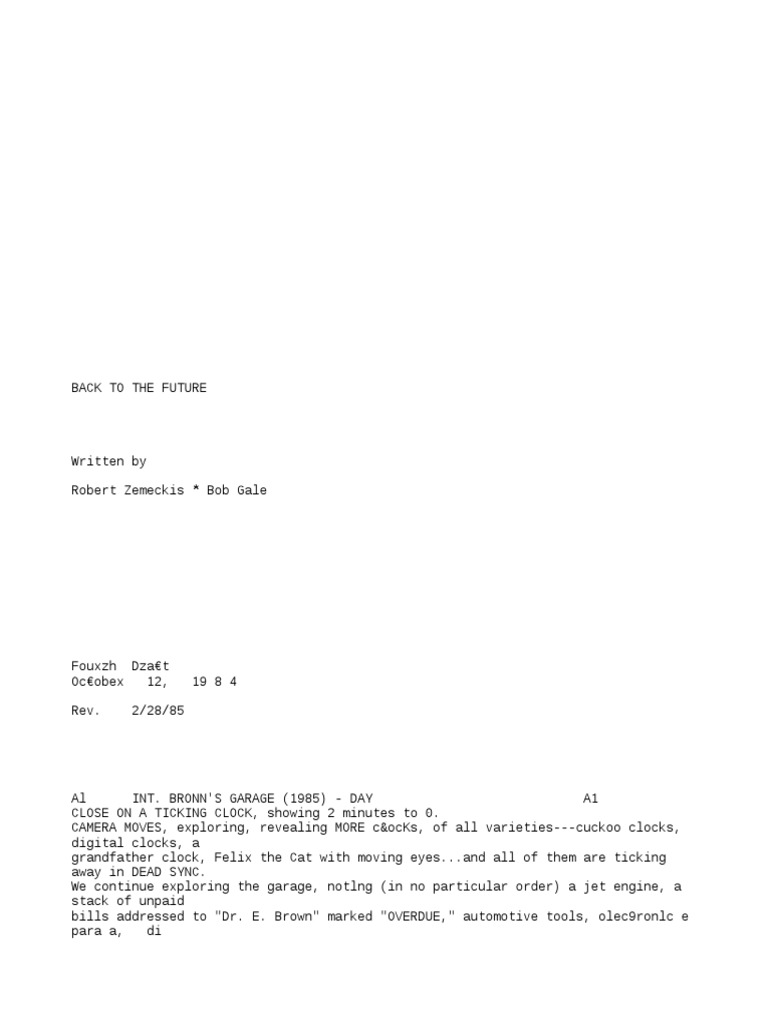 BACK TO THE FUTURE

Written by

Robert Zemeckis * Bob Gale

Fouxzh Dza€t
Oc€obex 12, 19 8 4

Rev. 2/28/85

Al INT. BRONN'S GARAGE (1985) - DAY A1
CLOSE ON A TICKING CLOCK, showing 2 minutes to 0.
CAMERA MOVES, exploring, revealing MORE c&ocKs, of all varieties---cuckoo clocks, digital clocks, a
grandfather clock, Felix the Cat with moving eyes...and all of them are ticking away in DEAD SYNC.
We continue exploring the garage, notlng (in no particular order) a jet engine, a stack of unpaid
bills addressed to "Dr. E. Brown" marked "OVERDUE," automotive tools, olec9ronlc e para a, di